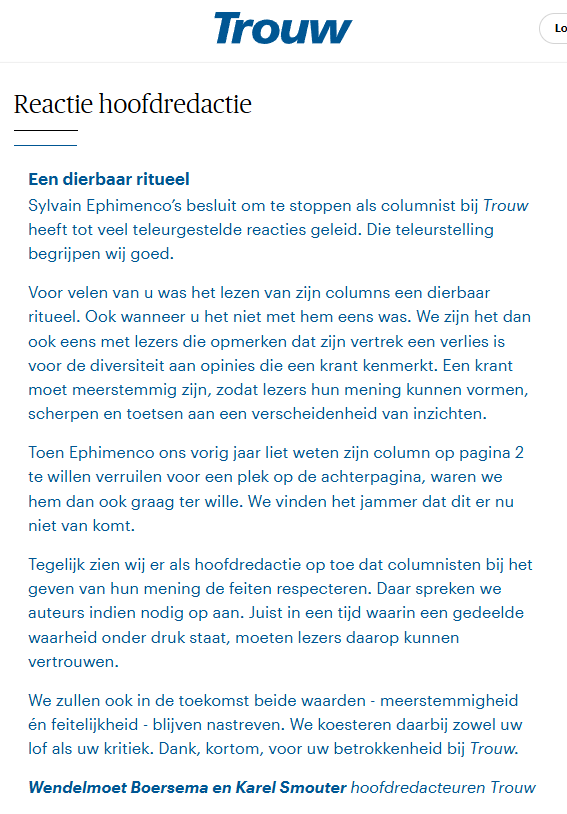 Trouw

Lo

Reactie hoofdredactie

Een dierbaar ritueel
Sylvain Ephimenco's besluit om te stoppen als columnist bij Trouw heeft tot veel teleurgestelde reacties geleid. Die teleurstelling begrijpen wij goed.

Voor velen van u was het lezen van zijn columns een dierbaar ritueel. Ook wanneer u het niet met hem eens was. We zijn het dan ook eens met lezers die opmerken dat zijn vertrek een verlies is voor de diversiteit aan opinies die een krant kenmerkt. Een krant moet meerstemmig zijn, zodat lezers hun mening kunnen vormen, scherpen en toetsen aan een verscheidenheid van inzichten.

Toen Ephimenco ons vorig jaar liet weten zijn column op pagina 2 te willen verruilen voor een plek op de achterpagina, waren we hem dan ook graag ter wille. We vinden het jammer dat dit er nu niet van komt.

Tegelijk zien wij er als hoofdredactie op toe dat columnisten bij het geven van hun mening de feiten respecteren. Daar spreken we auteurs indien nodig op aan. Juist in een tijd waarin een gedeelde waarheid onder druk staat, moeten lezers daarop kunnen vertrouwen.

We zullen ook in de toekomst beide waarden - meerstemmigheid én feitelijkheid - blijven nastreven. We koesteren daarbij zowel uw lof als uw kritiek. Dank, kortom, voor uw betrokkenheid bij Trouw.

Wendelmoet Boersema en Karel Smouter hoofdredacteuren Trouw